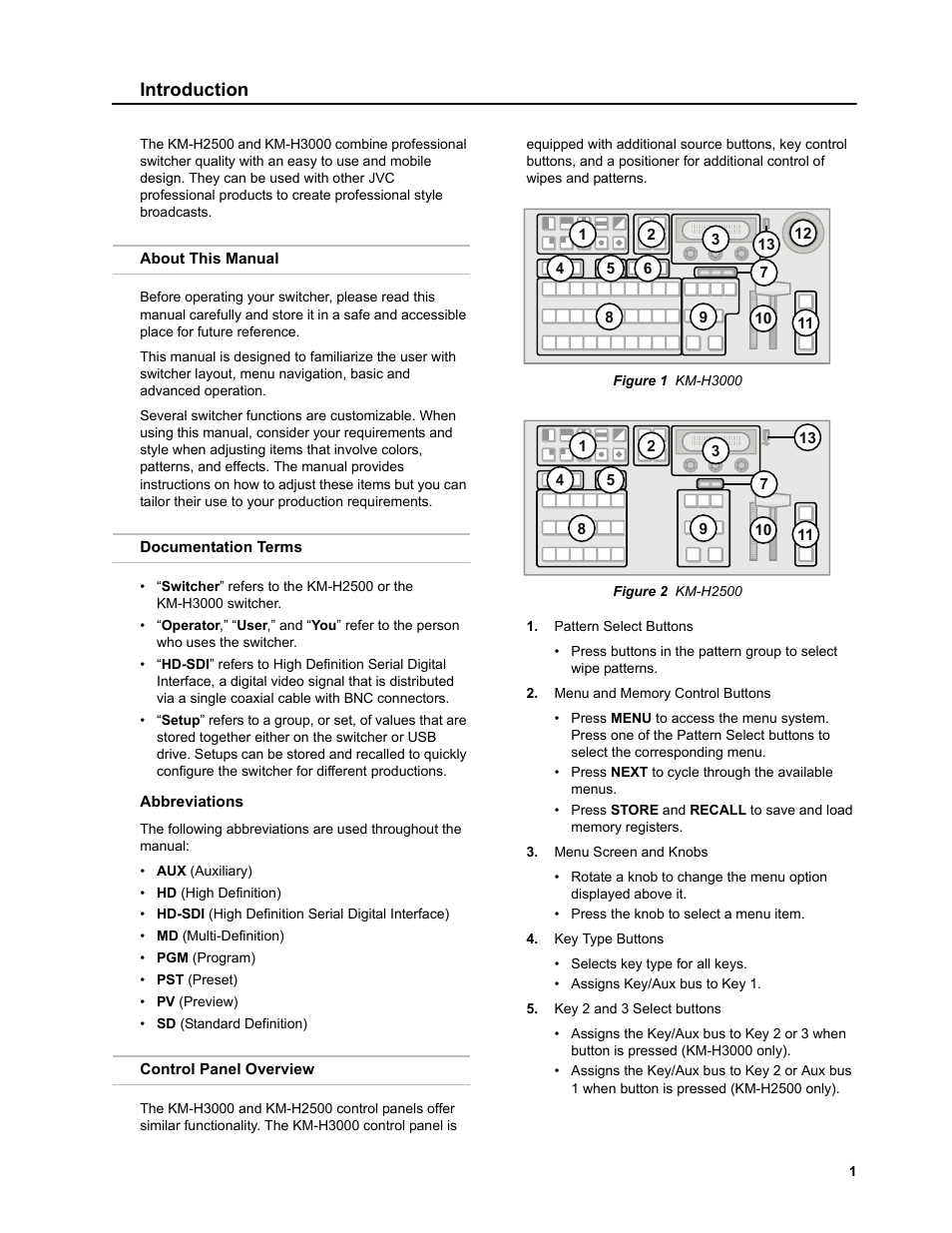 Introduction

The KM-H2500 and KM-H3000 combine professional switcher quality with an easy to use and mobile design. They can be used with other JVC professional products to create professional style broadcasts.

About This Manual

Before operating your switcher, please read this manual carefully and store it in a safe and accessible place for future reference.

This manual is designed to familiarize the user with switcher layout, menu navigation, basic and advanced operation.

Several switcher functions are customizable. When using this manual, consider your requirements and style when adjusting items that involve colors, patterns, and effects. The manual provides instructions on how to adjust these items but you can tailor their use to your production requirements.

Documentation Terms

• “Switcher” refers to the KM-H2500 or the KM-H3000 switcher.
• “Operator,” “User,” and “You” refer to the person who uses the switcher.
• “HD-SDI” refers to High Definition Serial Digital Interface, a digital video signal that is distributed via a single coaxial cable with BNC connectors.
• “Setup” refers to a group, or set, of values that are stored together either on the switcher or USB drive. Setups can be stored and recalled to quickly configure the switcher for different productions.

Abbreviations

The following abbreviations are used throughout the manual:

• AUX (Auxiliary)
• HD (High Definition)
• HD-SDI (High Definition Serial Digital Interface)
• MD (Multi-Definition)
• PGM (Program)
• PST (Preset)
• PV (Preview)
• SD (Standard Definition)

Control Panel Overview

The KM-H3000 and KM-H2500 control panels offer similar functionality. The KM-H3000 control panel is equipped with additional source buttons, key control buttons, and a positioner for additional control of wipes and patterns.

1 2 3 13 12 4 5 6 7 8 9 10 11

Figure 1 KM-H3000

1 2 3 13 4 5 7 8 9 10 11

Figure 2 KM-H2500

1. Pattern Select Buttons
• Press buttons in the pattern group to select wipe patterns.

2. Menu and Memory Control Buttons
• Press MENU to access the menu system. Press one of the Pattern Select buttons to select the corresponding menu.
• Press NEXT to cycle through the available menus.
• Press STORE and RECALL to save and load memory registers.

3. Menu Screen and Knobs
• Rotate a knob to change the menu option displayed above it.
• Press the knob to select a menu item.

4. Key Type Buttons
• Selects key type for all keys.
• Assigns Key/Aux bus to Key 1.

5. Key 2 and 3 Select buttons
• Assigns the Key/Aux bus to Key 2 or 3 when button is pressed (KM-H3000 only).
• Assigns the Key/Aux bus to Key 2 or Aux bus 1 when button is pressed (KM-H2500 only).

1